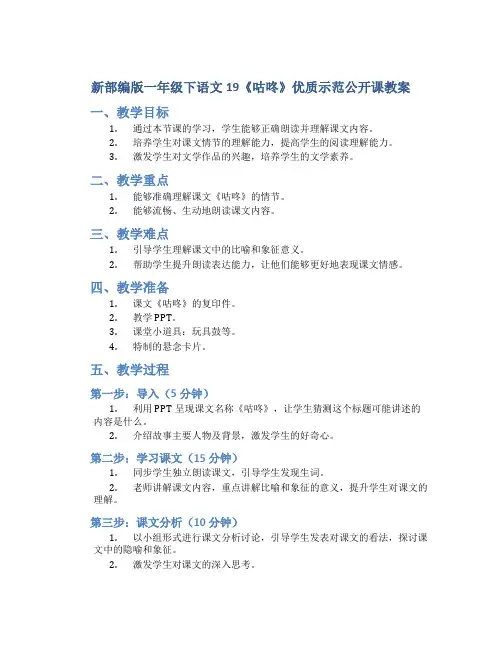 新部编版一年级下语文 19《咕咚》优质示范公开课教案

一、教学目标

1. 通过本节课的学习，学生能够正确朗读并理解课文内容。
2. 培养学生对课文情节的理解能力，提高学生的阅读理解能力。
3. 激发学生对文学作品的兴趣，培养学生的文学素养。

二、教学重点

1. 能够准确理解课文《咕咚》的情节。
2. 能够流畅、生动地朗读课文内容。

三、教学难点

1. 引导学生理解课文中的比喻和象征意义。
2. 帮助学生提升朗读表达能力，让他们能够更好地表现课文情感。

四、教学准备

1. 课文《咕咚》的复印件。
2. 教学 PPT。
3. 课堂小道具：玩具鼓等。
4. 特制的悬念卡片。

五、教学过程

第一步：导入（5 分钟）

1. 利用 PPT 呈现课文名称《咕咚》，让学生猜测这个标题可能讲述的内容是什么。
2. 介绍故事主要人物及背景，激发学生的好奇心。

第二步：学习课文（15 分钟）

1. 同步学生独立朗读课文，引导学生发现生词。
2. 老师讲解课文内容，重点讲解比喻和象征的意义，提升学生对课文的理解。

第三步：课文分析（10 分钟）

1. 以小组形式进行课文分析讨论，引导学生发表对课文的看法，探讨课文中的隐喻和象征。
2. 激发学生对课文的深入思考。